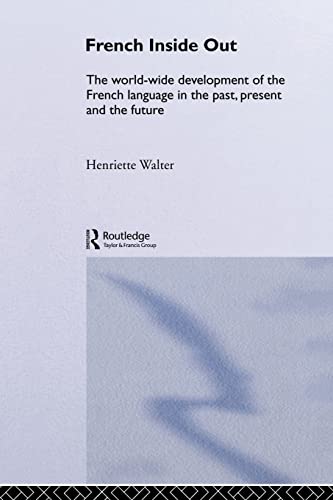 French Inside Out

The world-wide development of the French language in the past, present and the future

Henriette Walter

Routledge
Taylor & Francis Group